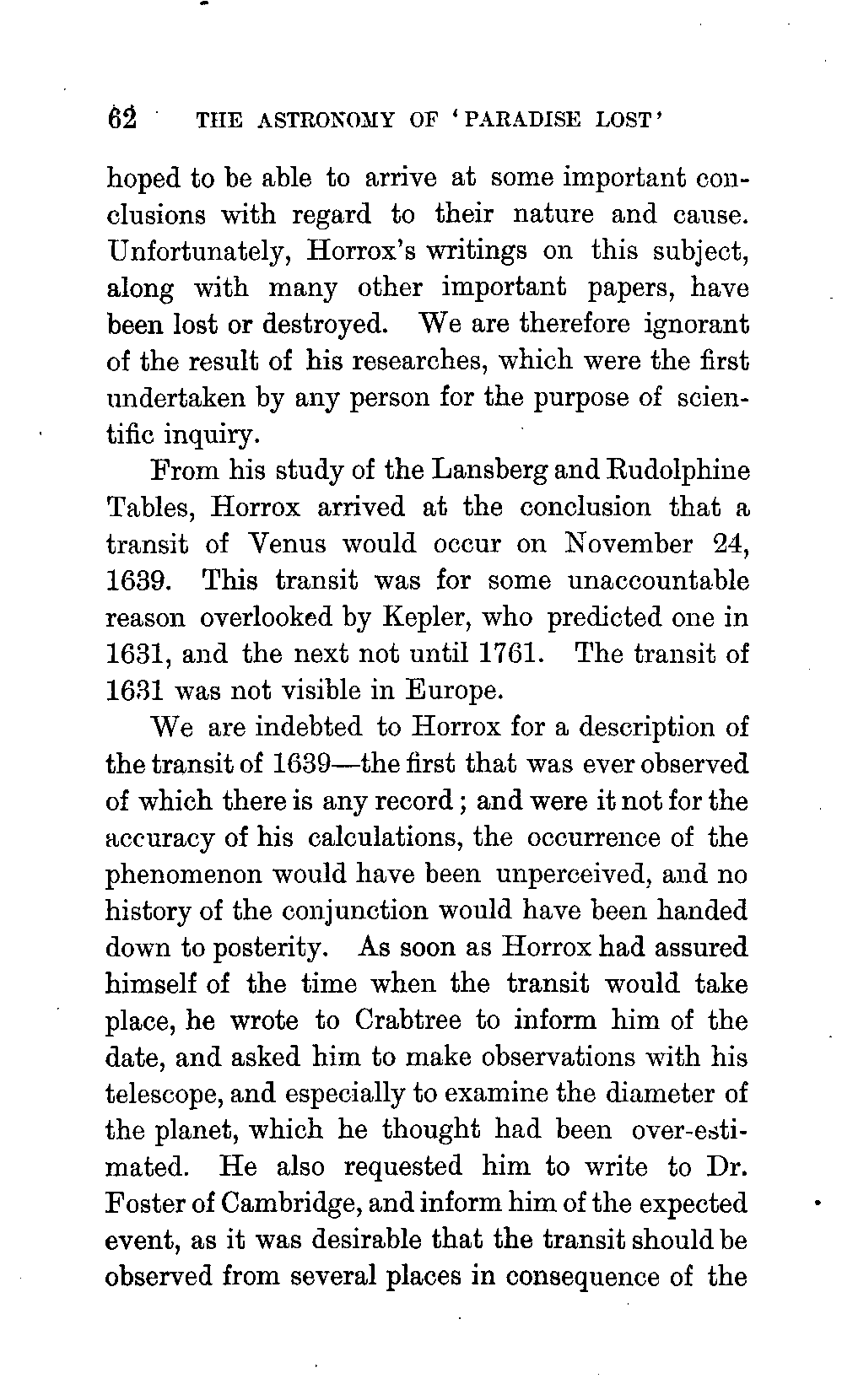 62 THE ASTRONOMY OF 'PARADISE LOST'

hoped to be able to arrive at some important conclusions with regard to their nature and cause. Unfortunately, Horrox's writings on this subject, along with many other important papers, have been lost or destroyed. We are therefore ignorant of the result of his researches, which were the first undertaken by any person for the purpose of scientific inquiry.

From his study of the Lansberg and Rudolphine Tables, Horrox arrived at the conclusion that a transit of Venus would occur on November 24, 1639. This transit was for some unaccountable reason overlooked by Kepler, who predicted one in 1631, and the next not until 1761. The transit of 1631 was not visible in Europe.

We are indebted to Horrox for a description of the transit of 1639—the first that was ever observed of which there is any record; and were it not for the accuracy of his calculations, the occurrence of the phenomenon would have been unperceived, and no history of the conjunction would have been handed down to posterity. As soon as Horrox had assured himself of the time when the transit would take place, he wrote to Crabtree to inform him of the date, and asked him to make observations with his telescope, and especially to examine the diameter of the planet, which he thought had been over-estimated. He also requested him to write to Dr. Foster of Cambridge, and inform him of the expected event, as it was desirable that the transit should be observed from several places in consequence of the